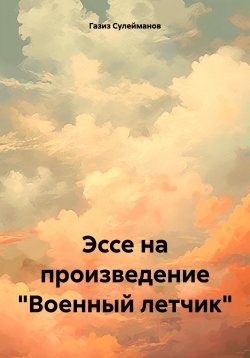 Газиз Сулейманов

Эссе на произведение "Военный летчик"